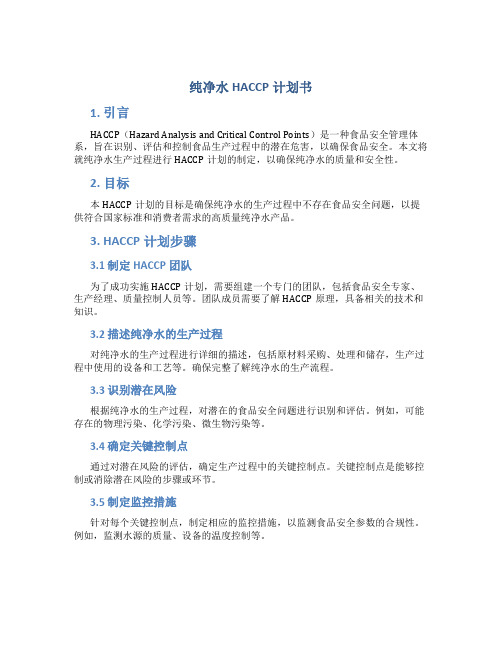 纯净水 HACCP 计划书

1. 引言

HACCP（Hazard Analysis and Critical Control Points）是一种食品安全管理体系，旨在识别、评估和控制食品生产过程中的潜在危害，以确保食品安全。本文将就纯净水生产过程进行 HACCP 计划的制定，以确保纯净水的质量和安全性。

2. 目标

本 HACCP 计划的目标是确保纯净水的生产过程中不存在食品安全问题，以提供符合国家标准和消费者需求的高质量纯净水产品。

3. HACCP 计划步骤

3.1 制定 HACCP 团队

为了成功实施 HACCP 计划，需要组建一个专门的团队，包括食品安全专家、生产经理、质量控制人员等。团队成员需要了解 HACCP 原理，具备相关的技术和知识。

3.2 描述纯净水的生产过程

对纯净水的生产过程进行详细的描述，包括原材料采购、处理和储存，生产过程中使用的设备和工艺等。确保完整了解纯净水的生产流程。

3.3 识别潜在风险

根据纯净水的生产过程，对潜在的食品安全问题进行识别和评估。例如，可能存在的物理污染、化学污染、微生物污染等。

3.4 确定关键控制点

通过对潜在风险的评估，确定生产过程中的关键控制点。关键控制点是能够控制或消除潜在风险的步骤或环节。

3.5 制定监控措施

针对每个关键控制点，制定相应的监控措施，以监测食品安全参数的合规性。例如，监测水源的质量、设备的温度控制等。